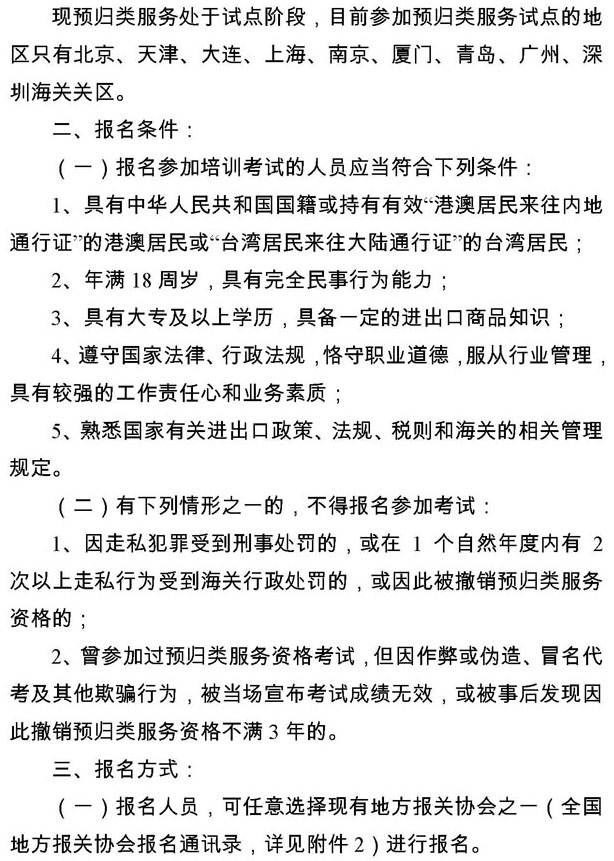 现预归类服务处于试点阶段，目前参加预归类服务试点的地区只有北京、天津、大连、上海、南京、厦门、青岛、广州、深圳海关关区。

二、报名条件：

（一）报名参加培训考试的人员应当符合下列条件：

1、具有中华人民共和国国籍或持有有效“港澳居民来往内地通行证”的港澳居民或“台湾居民来往大陆通行证”的台湾居民；

2、年满 18 周岁，具有完全民事行为能力；

3、具有大专及以上学历，具备一定的进出口商品知识；

4、遵守国家法律、行政法规，恪守职业道德，服从行业管理，具有较强的工作责任心和业务素质；

5、熟悉国家有关进出口政策、法规、税则和海关的相关管理规定。

（二）有下列情形之一的，不得报名参加考试：

1、因走私犯罪受到刑事处罚的，或在 1 个自然年度内有 2 次以上走私行为受到海关行政处罚的，或因此被撤销预归类服务资格的；

2、曾参加过预归类服务资格考试，但因作弊或伪造、冒名代考及其他欺骗行为，被当场宣布考试成绩无效，或被事后发现因此撤销预归类服务资格不满 3 年的。

三、报名方式：

（一）报名人员，可任意选择现有地方报关协会之一（全国地方报关协会报名通讯录，详见附件 2）进行报名。